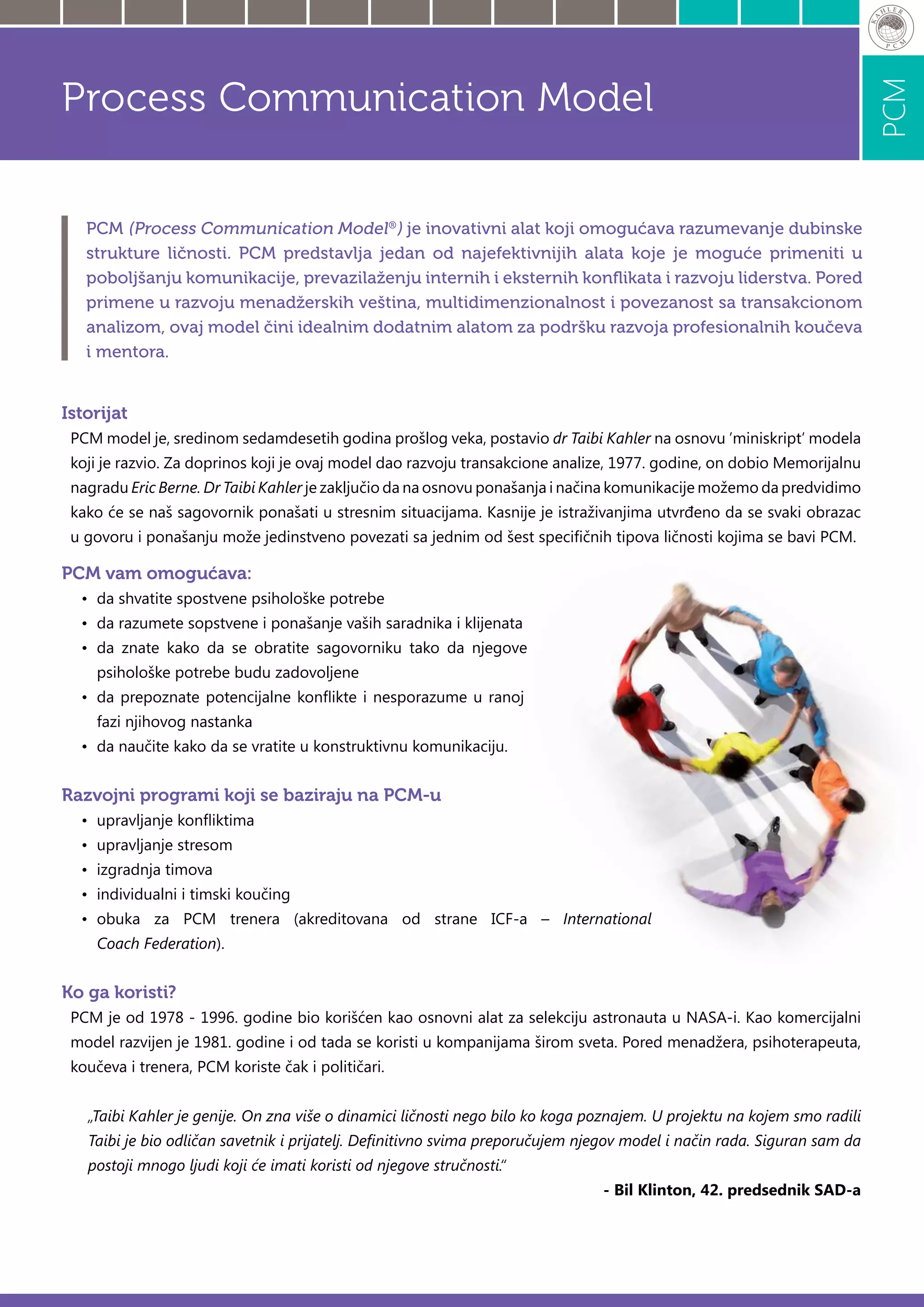 KAHLER PCM

Process Communication Model

PCM

PCM (Process Communication Model®) je inovativni alat koji omogućava razumevanje dubinske strukture ličnosti. PCM predstavlja jedan od najefektivnijih alata koje je moguće primeniti u poboljšanju komunikacije, prevazilaženju internih i eksternih konflikata i razvoju liderstva. Pored primene u razvoju menadžerskih veština, multidimenzionalnost i povezanost sa transakcionom analizom, ovaj model čini idealnim dodatnim alatom za podršku razvoja profesionalnih koučeva i mentora.

Istorijat

PCM model je, sredinom sedamdesetih godina prošlog veka, postavio dr Taibi Kahler na osnovu 'miniskript' modela koji je razvio. Za doprinos koji je ovaj model dao razvoju transakcione analize, 1977. godine, on dobio Memorijalnu nagradu Eric Berne. Dr Taibi Kahler je zaključio da na osnovu ponašanja i načina komunikacije možemo da predvidimo kako će se naš sagovornik ponašati u stresnim situacijama. Kasnije je istraživanjima utvrđeno da se svaki obrazac u govoru i ponašanju može jedinstveno povezati sa jednim od šest specifičnih tipova ličnosti kojima se bavi PCM.

PCM vam omogućava:

• da shvatite spostvene psihološke potrebe
• da razumete sopstvene i ponašanje vaših saradnika i klijenata
• da znate kako da se obratite sagovorniku tako da njegove psihološke potrebe budu zadovoljene
• da prepoznate potencijalne konflikte i nesporazume u ranoj fazi njihovog nastanka
• da naučite kako da se vratite u konstruktivnu komunikaciju.

Razvojni programi koji se baziraju na PCM-u

• upravljanje konfliktima
• upravljanje stresom
• izgradnja timova
• individualni i timski koučing
• obuka za PCM trenera (akreditovana od strane ICF-a – International Coach Federation).

Ko ga koristi?

PCM je od 1978 - 1996. godine bio korišćen kao osnovni alat za selekciju astronauta u NASA-i. Kao komercijalni model razvijen je 1981. godine i od tada se koristi u kompanijama širom sveta. Pored menadžera, psihoterapeuta, koučeva i trenera, PCM koriste čak i političari.

„Taibi Kahler je genije. On zna više o dinamici ličnosti nego bilo ko koga poznajem. U projektu na kojem smo radili Taibi je bio odličan savetnik i prijatelj. Definitivno svima preporučujem njegov model i način rada. Siguran sam da postoji mnogo ljudi koji će imati koristi od njegove stručnosti."

- Bil Klinton, 42. predsednik SAD-a